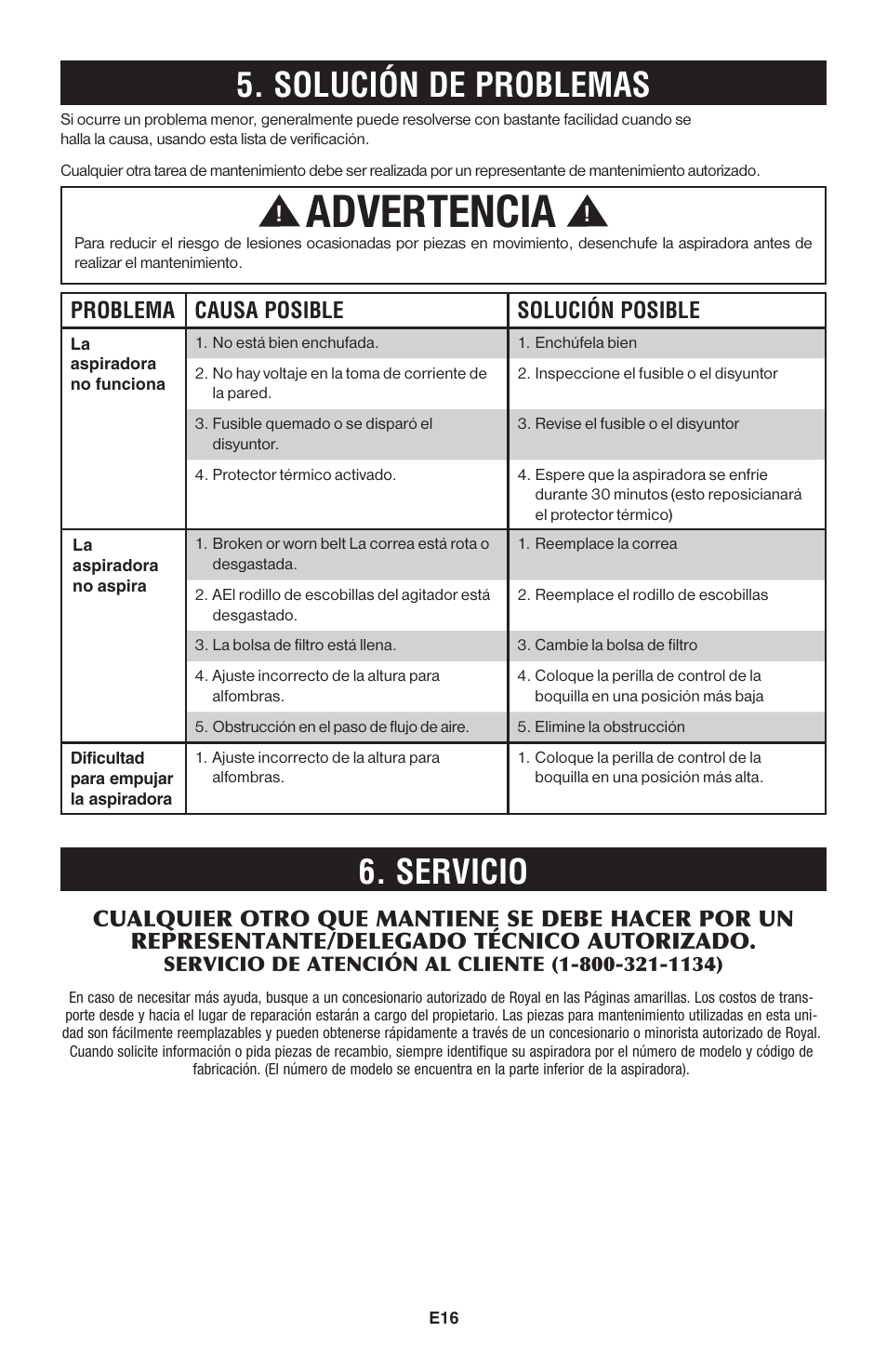 5. SOLUCIÓN DE PROBLEMAS

Si ocurre un problema menor, generalmente puede resolverse con bastante facilidad cuando se halla la causa, usando esta lista de verificación.

Cualquier otra tarea de mantenimiento debe ser realizada por un representante de mantenimiento autorizado.

ADVERTENCIA

Para reducir el riesgo de lesiones ocasionadas por piezas en movimiento, desenchufe la aspiradora antes de realizar el mantenimiento.

| PROBLEMA | CAUSA POSIBLE | SOLUCIÓN POSIBLE |
|---|---|---|
| La aspiradora no funciona | 1. No está bien enchufada. | 1. Enchúfela bien |
| | 2. No hay voltaje en la toma de corriente de la pared. | 2. Inspeccione el fusible o el disyuntor |
| | 3. Fusible quemado o se disparó el disyuntor. | 3. Revise el fusible o el disyuntor |
| | 4. Protector térmico activado. | 4. Espere que la aspiradora se enfríe durante 30 minutos (esto reposicianará el protector térmico) |
| La aspiradora no aspira | 1. Broken or worn belt La correa está rota o desgastada. | 1. Reemplace la correa |
| | 2. AEl rodillo de escobillas del agitador está desgastado. | 2. Reemplace el rodillo de escobillas |
| | 3. La bolsa de filtro está llena. | 3. Cambie la bolsa de filtro |
| | 4. Ajuste incorrecto de la altura para alfombras. | 4. Coloque la perilla de control de la boquilla en una posición más baja |
| | 5. Obstrucción en el paso de flujo de aire. | 5. Elimine la obstrucción |
| Dificultad para empujar la aspiradora | 1. Ajuste incorrecto de la altura para alfombras. | 1. Coloque la perilla de control de la boquilla en una posición más alta. |

6. SERVICIO

CUALQUIER OTRO QUE MANTIENE SE DEBE HACER POR UN REPRESENTANTE/DELEGADO TÉCNICO AUTORIZADO.
SERVICIO DE ATENCIÓN AL CLIENTE (1-800-321-1134)

En caso de necesitar más ayuda, busque a un concesionario autorizado de Royal en las Páginas amarillas. Los costos de transporte desde y hacia el lugar de reparación estarán a cargo del propietario. Las piezas para mantenimiento utilizadas en esta unidad son fácilmente reemplazables y pueden obtenerse rápidamente a través de un concesionario o minorista autorizado de Royal. Cuando solicite información o pida piezas de recambio, siempre identifique su aspiradora por el número de modelo y código de fabricación. (El número de modelo se encuentra en la parte inferior de la aspiradora).

E16